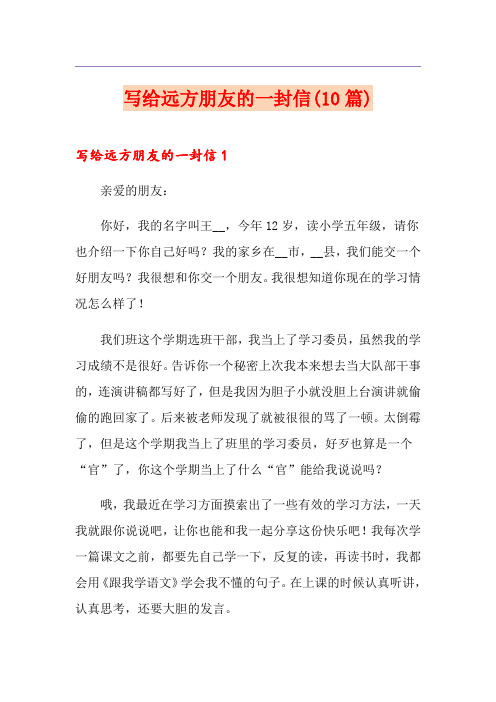 写给远方朋友的一封信(10篇)

写给远方朋友的一封信1

亲爱的朋友：

你好，我的名字叫王__，今年12岁，读小学五年级，请你也介绍一下你自己好吗？我的家乡在__市，__县，我们能交一个好朋友吗？我很想和你交一个朋友。我很想知道你现在的学习情况怎么样了！

我们班这个学期选班干部，我当上了学习委员，虽然我的学习成绩不是很好。告诉你一个秘密上次我本来想去当大队部干事的，连演讲稿都写好了，但是我因为胆子小就没胆上台演讲就偷偷的跑回家了。后来被老师发现了就被很很的骂了一顿。太倒霉了，但是这个学期我当上了班里的学习委员，好歹也算是一个“官”了，你这个学期当上了什么“官”能给我说说吗？

哦，我最近在学习方面摸索出了一些有效的学习方法，一天我就跟你说说吧，让你也能和我一起分享这份快乐吧！我每次学一篇课文之前，都要先自己学一下，反复的读，再读书时，我都会用《跟我学语文》学会我不懂的句子。在上课的时候认真听讲，认真思考，还要大胆的发言。